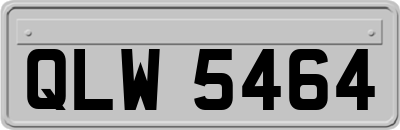 QLW 5464